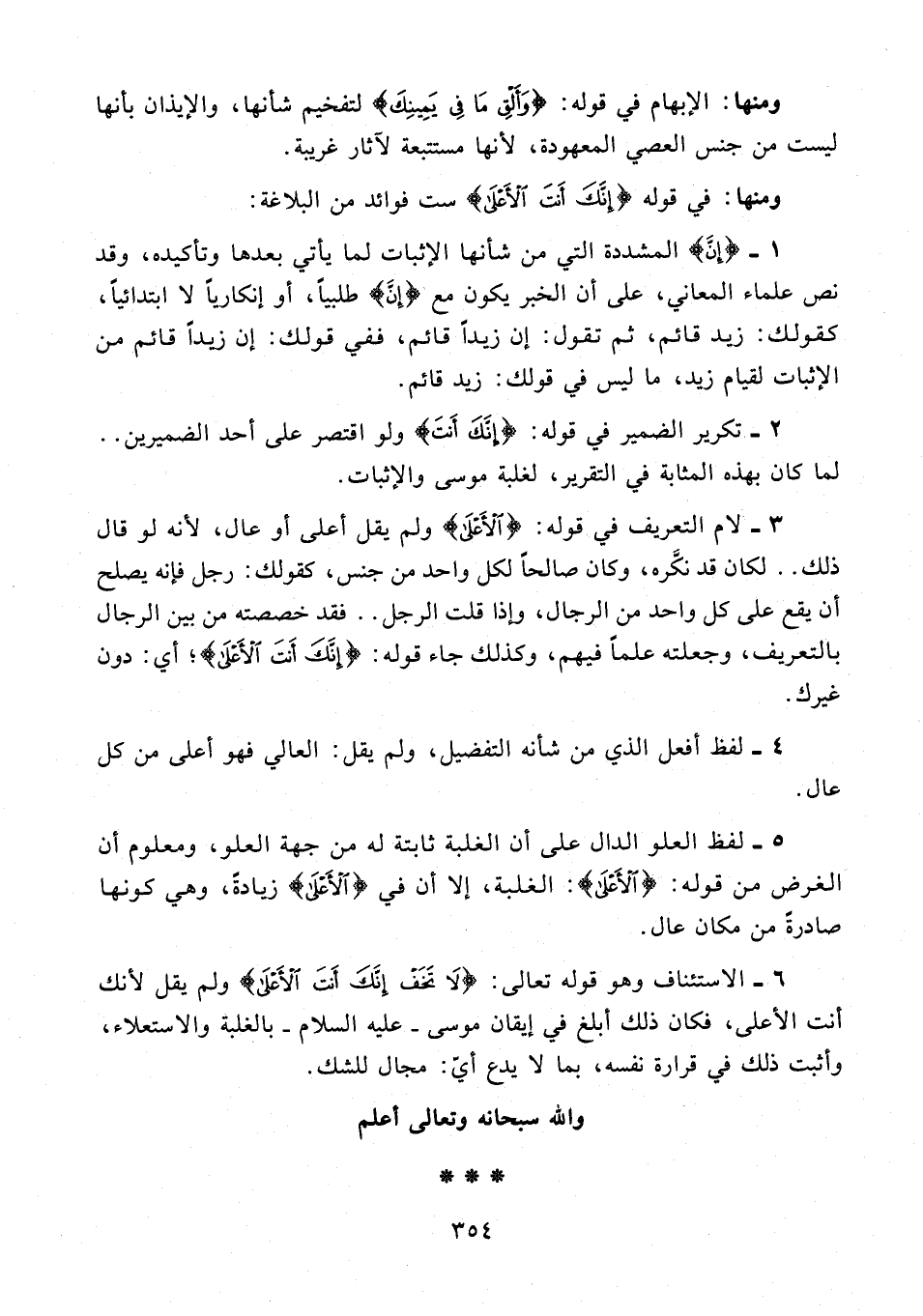 ومنها: الإبهام في قوله: ﴿وَأَلْقِ مَا فِي يَمِينِكَ﴾ لتفخيم شأنها، والإيذان بأنها ليست من جنس العصي المعهودة، لأنها مستتبعة لآثار غريبة.

ومنها: في قوله ﴿إِنَّكَ أَنتَ ٱلْأَعْلَىٰ﴾ ست فوائد من البلاغة:

١ ـ ﴿إِنَّ﴾ المشددة التي من شأنها الإثبات لما يأتي بعدها وتأكيده، وقد نص علماء المعاني، على أن الخبر يكون مع ﴿إِنَّ﴾ طلبياً، أو إنكارياً لا ابتدائياً، كقولك: زيد قائم، ثم تقول: إن زيداً قائم، ففي قولك: إن زيداً قائم من الإثبات لقيام زيد، ما ليس في قولك: زيد قائم.

٢ ـ تكرير الضمير في قوله: ﴿إِنَّكَ أَنتَ﴾ ولو اقتصر على أحد الضميرين.. لما كان بهذه المثابة في التقرير، لغلبة موسى والإثبات.

٣ ـ لام التعريف في قوله: ﴿ٱلْأَعْلَىٰ﴾ ولم يقل أعلى أو عال، لأنه لو قال ذلك.. لكان قد نكَّره، وكان صالحاً لكل واحد من جنس، كقولك: رجل فإنه يصلح أن يقع على كل واحد من الرجال، وإذا قلت الرجل.. فقد خصصته من بين الرجال بالتعريف، وجعلته علماً فيهم، وكذلك جاء قوله: ﴿إِنَّكَ أَنتَ ٱلْأَعْلَىٰ﴾؛ أي: دون غيرك.

٤ ـ لفظ أفعل الذي من شأنه التفضيل، ولم يقل: العالي فهو أعلى من كل عال.

٥ ـ لفظ العلو الدال على أن الغلبة ثابتة له من جهة العلو، ومعلوم أن الغرض من قوله: ﴿ٱلْأَعْلَىٰ﴾: الغلبة، إلا أن في ﴿ٱلْأَعْلَىٰ﴾ زيادةً، وهي كونها صادرةً من مكان عال.

٦ ـ الاستئناف وهو قوله تعالى: ﴿لَا تَخَفْ إِنَّكَ أَنتَ ٱلْأَعْلَىٰ﴾ ولم يقل لأنك أنت الأعلى، فكان ذلك أبلغ في إيقان موسى ـ عليه السلام ـ بالغلبة والاستعلاء، وأثبت ذلك في قرارة نفسه، بما لا يدع أيّ: مجال للشك.

والله سبحانه وتعالى أعلم

* * *

٣٥٤